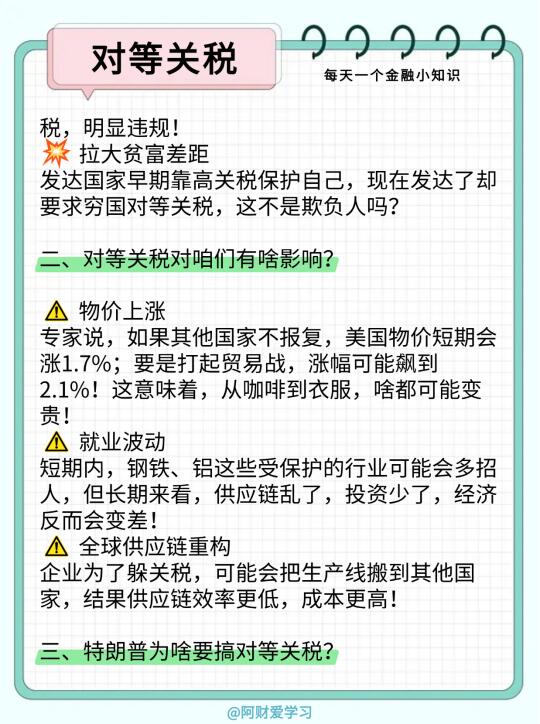 对等关税

每天一个金融小知识

税，明显违规！

💥 拉大贫富差距

发达国家早期靠高关税保护自己，现在发达了却要求穷国对等关税，这不是欺负人吗？

二、对等关税对咱们有啥影响？

⚠️ 物价上涨

专家说，如果其他国家不报复，美国物价短期会涨1.7%；要是打起贸易战，涨幅可能飙到2.1%！这意味着，从咖啡到衣服，啥都可能变贵！

⚠️ 就业波动

短期内，钢铁、铝这些受保护的行业可能会多招人，但长期来看，供应链乱了，投资少了，经济反而会变差！

⚠️ 全球供应链重构

企业为了躲关税，可能会把生产线搬到其他国家，结果供应链效率更低，成本更高！

三、特朗普为啥要搞对等关税？

@阿财爱学习